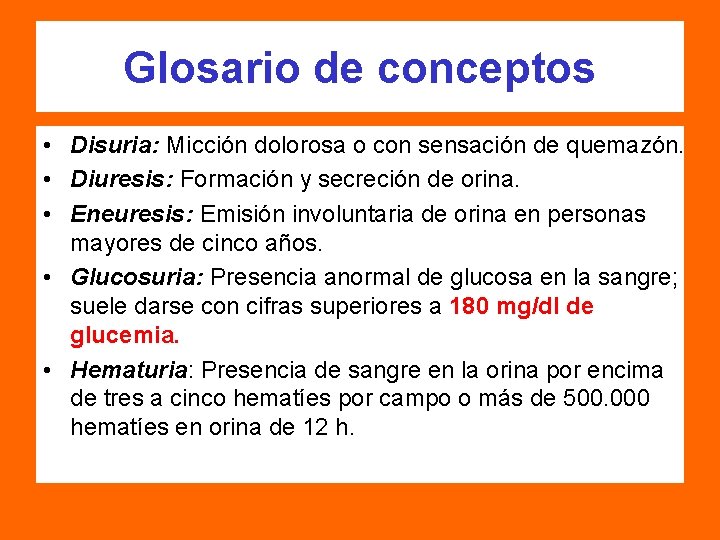 Glosario de conceptos

• Disuria: Micción dolorosa o con sensación de quemazón.
• Diuresis: Formación y secreción de orina.
• Eneuresis: Emisión involuntaria de orina en personas mayores de cinco años.
• Glucosuria: Presencia anormal de glucosa en la sangre; suele darse con cifras superiores a 180 mg/dl de glucemia.
• Hematuria: Presencia de sangre en la orina por encima de tres a cinco hematíes por campo o más de 500.000 hematíes en orina de 12 h.